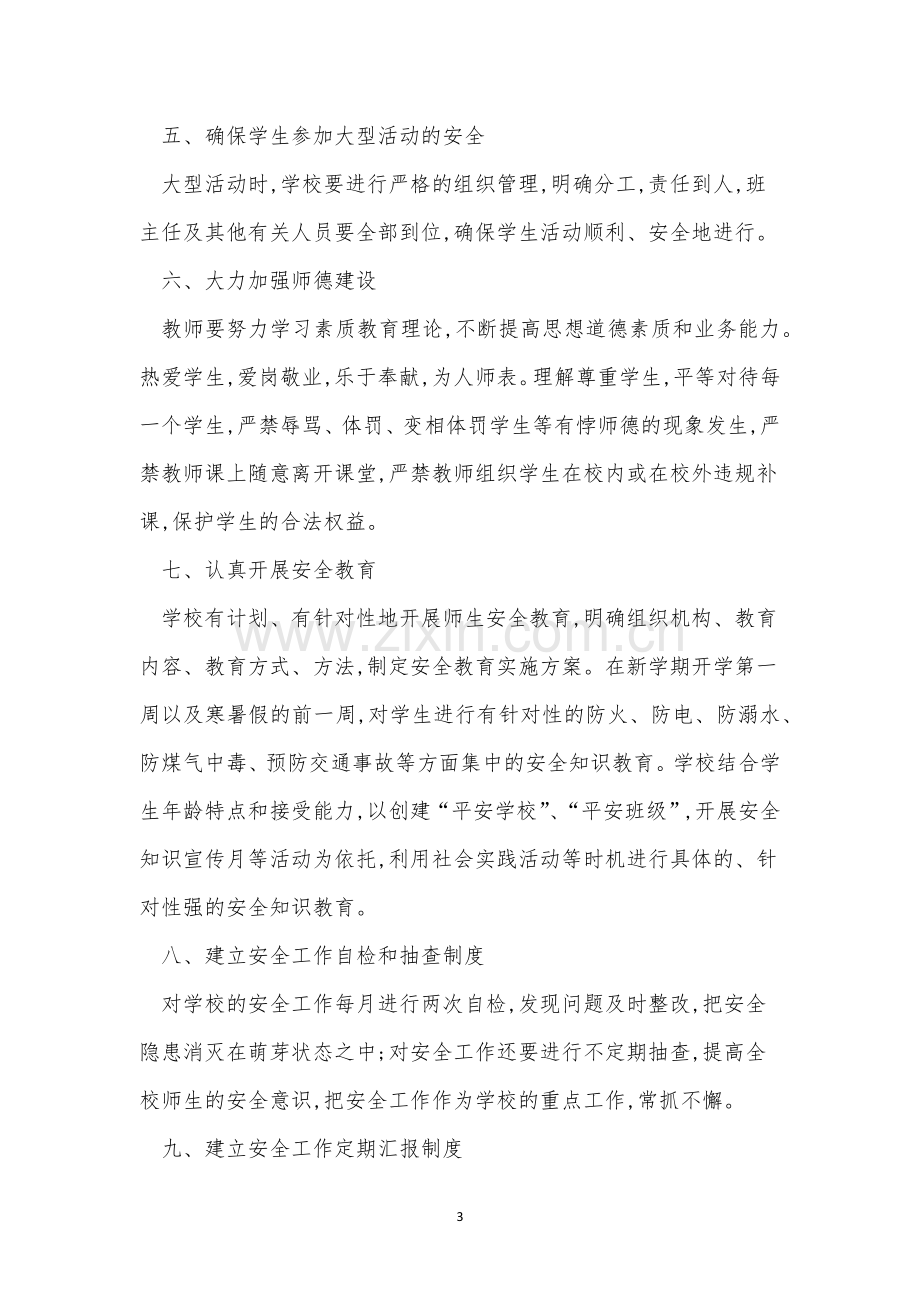 五、确保学生参加大型活动的安全

大型活动时,学校要进行严格的组织管理,明确分工,责任到人,班主任及其他有关人员要全部到位,确保学生活动顺利、安全地进行。

六、大力加强师德建设

教师要努力学习素质教育理论,不断提高思想道德素质和业务能力。热爱学生,爱岗敬业,乐于奉献,为人师表。理解尊重学生,平等对待每一个学生,严禁辱骂、体罚、变相体罚学生等有悖师德的现象发生,严禁教师课上随意离开课堂,严禁教师组织学生在校内或在校外违规补课,保护学生的合法权益。

七、认真开展安全教育

学校有计划、有针对性地开展师生安全教育,明确组织机构、教育内容、教育方式、方法,制定安全教育实施方案。在新学期开学第一周以及寒暑假的前一周,对学生进行有针对性的防火、防电、防溺水、防煤气中毒、预防交通事故等方面集中的安全知识教育。学校结合学生年龄特点和接受能力,以创建“平安学校”、“平安班级”,开展安全知识宣传月等活动为依托,利用社会实践活动等时机进行具体的、针对性强的安全知识教育。

八、建立安全工作自检和抽查制度

对学校的安全工作每月进行两次自检,发现问题及时整改,把安全隐患消灭在萌芽状态之中;对安全工作还要进行不定期抽查,提高全校师生的安全意识,把安全工作作为学校的重点工作,常抓不懈。

九、建立安全工作定期汇报制度

3

www.zixin.com.cn